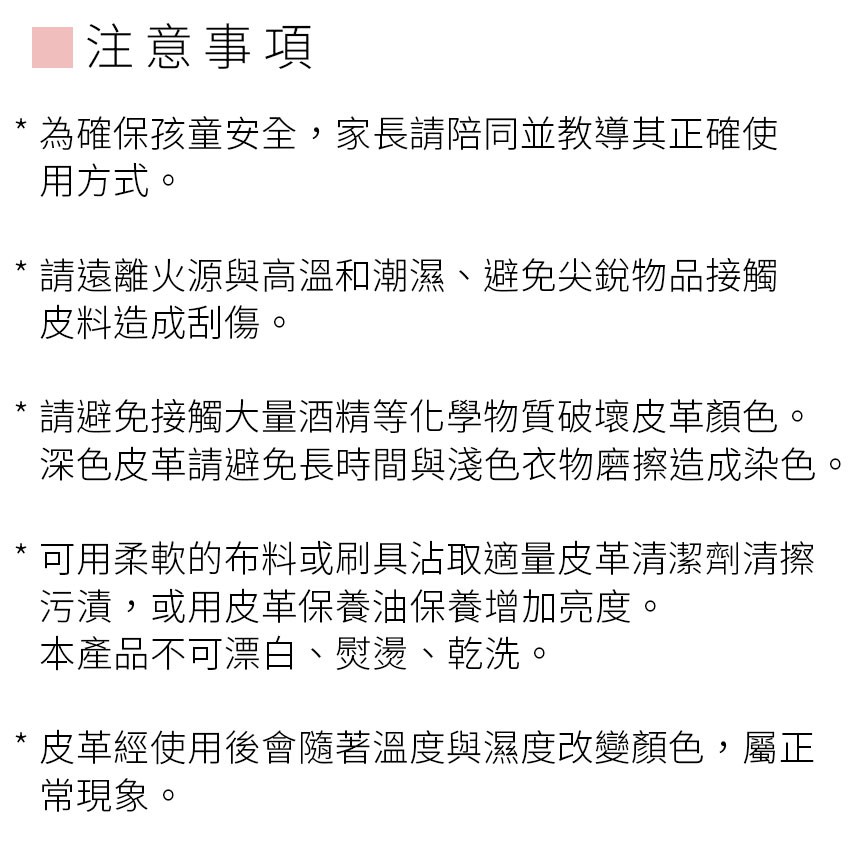 注意事項

* 為確保孩童安全，家長請陪同並教導其正確使用方式。

* 請遠離火源與高溫和潮濕、避免尖銳物品接觸皮料造成刮傷。

* 請避免接觸大量酒精等化學物質破壞皮革顏色。
深色皮革請避免長時間與淺色衣物磨擦造成染色。

* 可用柔軟的布料或刷具沾取適量皮革清潔劑清擦污漬，或用皮革保養油保養增加亮度。
本產品不可漂白、熨燙、乾洗。

* 皮革經使用後會隨著溫度與濕度改變顏色，屬正常現象。